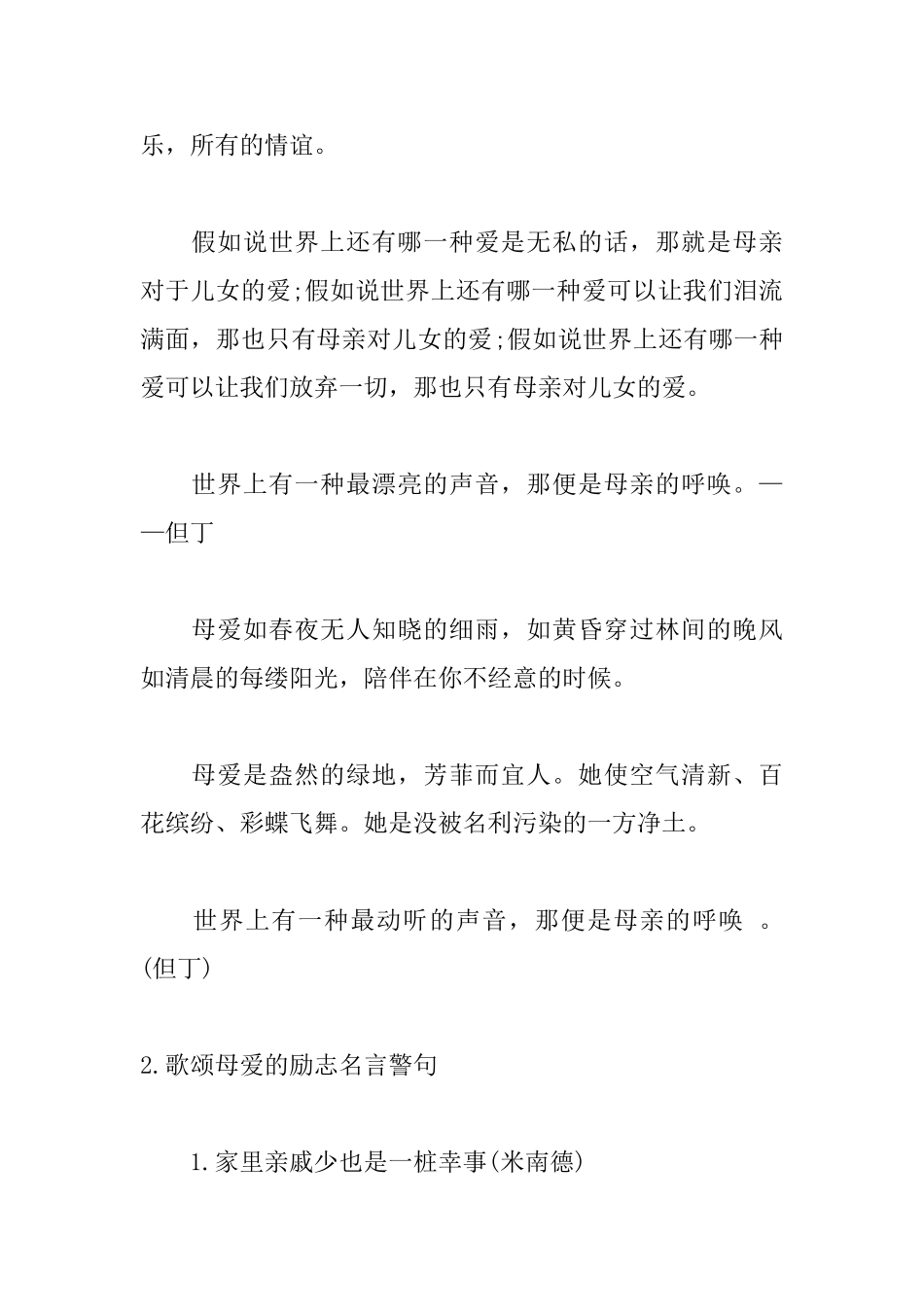 乐，所有的情谊。

假如说世界上还有哪一种爱是无私的话，那就是母亲对于儿女的爱;假如说世界上还有哪一种爱可以让我们泪流满面，那也只有母亲对儿女的爱;假如说世界上还有哪一种爱可以让我们放弃一切，那也只有母亲对儿女的爱。

世界上有一种最漂亮的声音，那便是母亲的呼唤。——但丁

母爱如春夜无人知晓的细雨，如黄昏穿过林间的晚风如清晨的每缕阳光，陪伴在你不经意的时候。

母爱是盎然的绿地，芳菲而宜人。她使空气清新、百花缤纷、彩蝶飞舞。她是没被名利污染的一方净土。

世界上有一种最动听的声音，那便是母亲的呼唤 。(但丁)

2.歌颂母爱的励志名言警句

1.家里亲戚少也是一桩幸事(米南德)